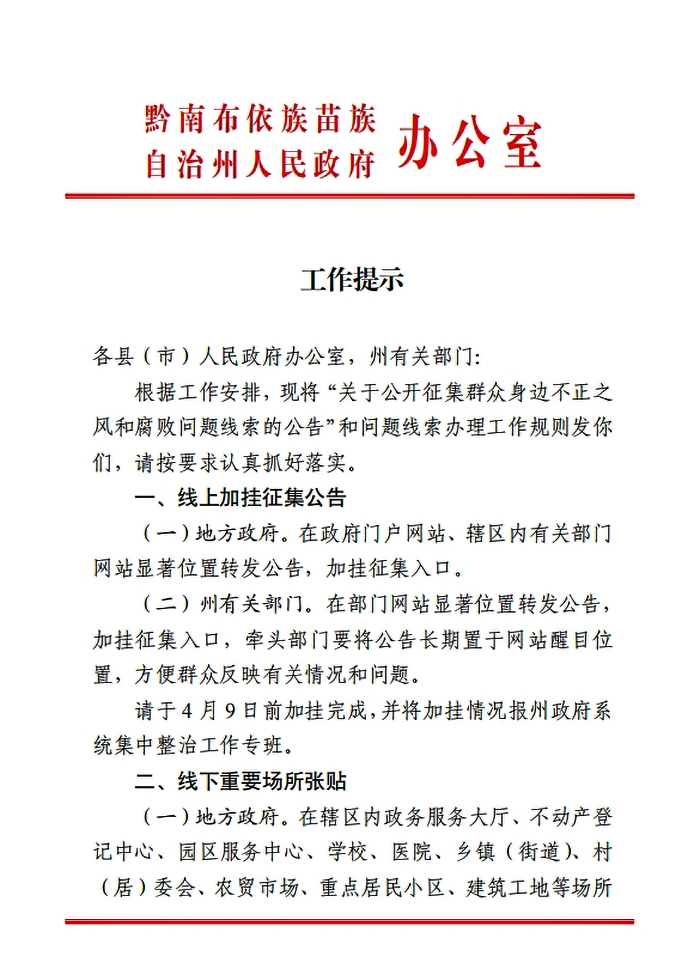 黔南布依族苗族自治州人民政府 办公室

工作提示

各县（市）人民政府办公室，州有关部门：

根据工作安排，现将“关于公开征集群众身边不正之风和腐败问题线索的公告”和问题线索办理工作规则发你们，请按要求认真抓好落实。

一、线上加挂征集公告

（一）地方政府。在政府门户网站、辖区内有关部门网站显著位置转发公告，加挂征集入口。

（二）州有关部门。在部门网站显著位置转发公告，加挂征集入口，牵头部门要将公告长期置于网站醒目位置，方便群众反映有关情况和问题。

请于4月9日前加挂完成，并将加挂情况报州政府系统集中整治工作专班。

二、线下重要场所张贴

（一）地方政府。在辖区内政务服务大厅、不动产登记中心、园区服务中心、学校、医院、乡镇（街道）、村（居）委会、农贸市场、重点居民小区、建筑工地等场所